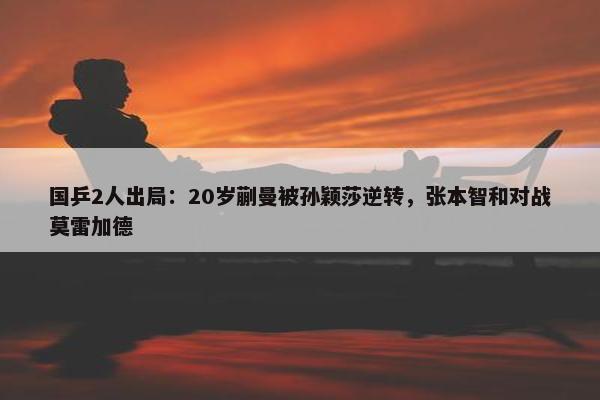 国乒2人出局：20岁蒯曼被孙颖莎逆转，张本智和对战莫雷加德